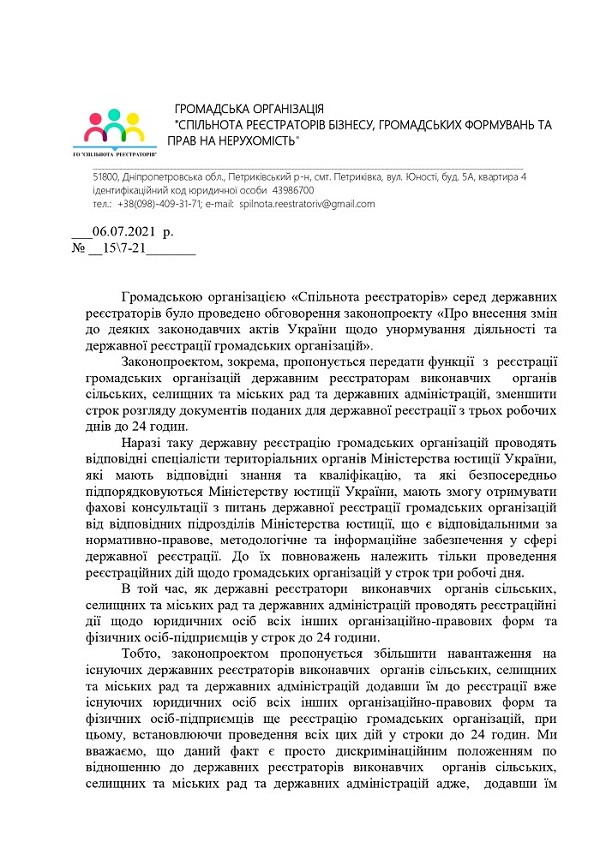 ГО "СПІЛЬНОТА РЕЄСТРАТОРІВ"

ГРОМАДСЬКА ОРГАНІЗАЦІЯ
"СПІЛЬНОТА РЕЄСТРАТОРІВ БІЗНЕСУ, ГРОМАДСЬКИХ ФОРМУВАНЬ ТА ПРАВ НА НЕРУХОМІСТЬ"

51800, Дніпропетровська обл., Петриківський р-н, смт. Петриківка, вул. Юності, буд. 5А, квартира 4
ідентифікаційний код юридичної особи 43986700
тел.: +38(098)-409-31-71; e-mail: spilnota.reestratoriv@gmail.com

___06.07.2021 р.
№ __15\7-21_______

Громадською організацією «Спільнота реєстраторів» серед державних реєстраторів було проведено обговорення законопроекту «Про внесення змін до деяких законодавчих актів України щодо унормування діяльності та державної реєстрації громадських організацій».

Законопроектом, зокрема, пропонується передати функції з реєстрації громадських організацій державним реєстраторам виконавчих органів сільських, селищних та міських рад та державних адміністрацій, зменшити строк розгляду документів поданих для державної реєстрації з трьох робочих днів до 24 годин.

Наразі таку державну реєстрацію громадських організацій проводять відповідні спеціалісти територіальних органів Міністерства юстиції України, які мають відповідні знання та кваліфікацію, та які безпосередньо підпорядковуються Міністерству юстиції України, мають змогу отримувати фахові консультації з питань державної реєстрації громадських організацій від відповідних підрозділів Міністерства юстиції, що є відповідальними за нормативно-правове, методологічне та інформаційне забезпечення у сфері державної реєстрації. До їх повноважень належить тільки проведення реєстраційних дій щодо громадських організацій у строк три робочі дня.

В той час, як державні реєстратори виконавчих органів сільських, селищних та міських рад та державних адміністрацій проводять реєстраційні дії щодо юридичних осіб всіх інших організаційно-правових форм та фізичних осіб-підприємців у строк до 24 години.

Тобто, законопроектом пропонується збільшити навантаження на існуючих державних реєстраторів виконавчих органів сільських, селищних та міських рад та державних адміністрацій додавши їм до реєстрації вже існуючих юридичних осіб всіх інших організаційно-правових форм та фізичних осіб-підприємців ще реєстрацію громадських організацій, при цьому, встановлюючи проведення всіх цих дій у строки до 24 годин. Ми вважаємо, що даний факт є просто дискримінаційним положенням по відношенню до державних реєстраторів виконавчих органів сільських, селищних та міських рад та державних адміністрацій адже, додавши їм